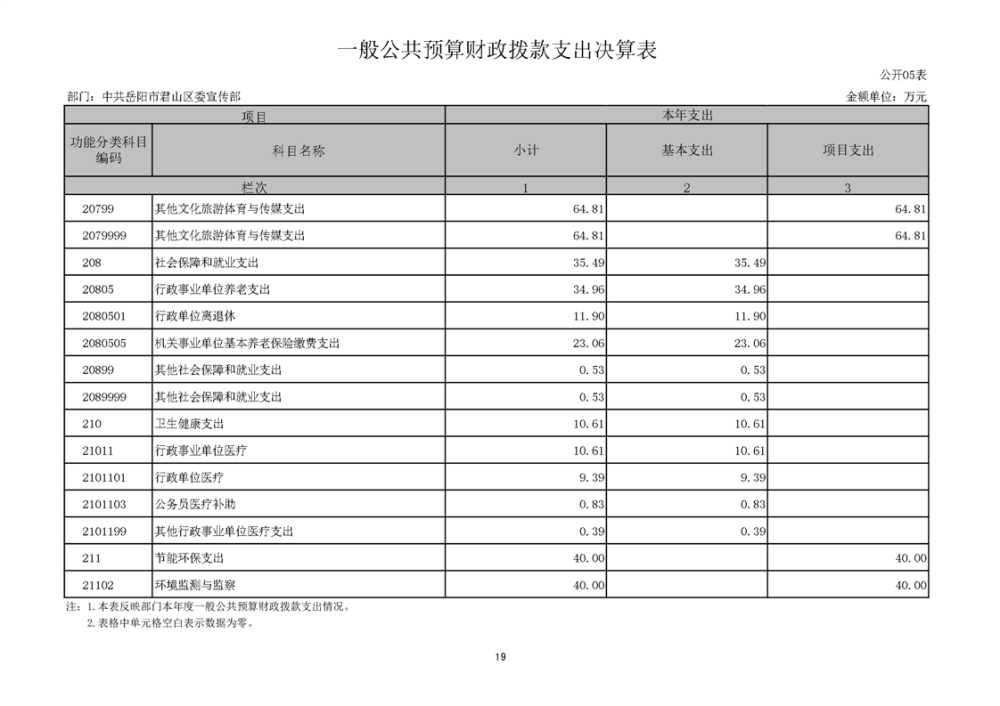 一般公共预算财政拨款支出决算表

公开05表

部门：中共岳阳市君山区委宣传部

金额单位：万元

| 项目 | | 本年支出 | | |
|---|---|---|---|---|
| 功能分类科目编码 | 科目名称 | 小计 | 基本支出 | 项目支出 |
| 栏次 | | 1 | 2 | 3 |
| 20799 | 其他文化旅游体育与传媒支出 | 64.81 | | 64.81 |
| 2079999 | 其他文化旅游体育与传媒支出 | 64.81 | | 64.81 |
| 208 | 社会保障和就业支出 | 35.49 | 35.49 | |
| 20805 | 行政事业单位养老支出 | 34.96 | 34.96 | |
| 2080501 | 行政单位离退休 | 11.90 | 11.90 | |
| 2080505 | 机关事业单位基本养老保险缴费支出 | 23.06 | 23.06 | |
| 20899 | 其他社会保障和就业支出 | 0.53 | 0.53 | |
| 2089999 | 其他社会保障和就业支出 | 0.53 | 0.53 | |
| 210 | 卫生健康支出 | 10.61 | 10.61 | |
| 21011 | 行政事业单位医疗 | 10.61 | 10.61 | |
| 2101101 | 行政单位医疗 | 9.39 | 9.39 | |
| 2101103 | 公务员医疗补助 | 0.83 | 0.83 | |
| 2101199 | 其他行政事业单位医疗支出 | 0.39 | 0.39 | |
| 211 | 节能环保支出 | 40.00 | | 40.00 |
| 21102 | 环境监测与监察 | 40.00 | | 40.00 |

注：1.本表反映部门本年度一般公共预算财政拨款支出情况。
2.表格中单元格空白表示数据为零。

19